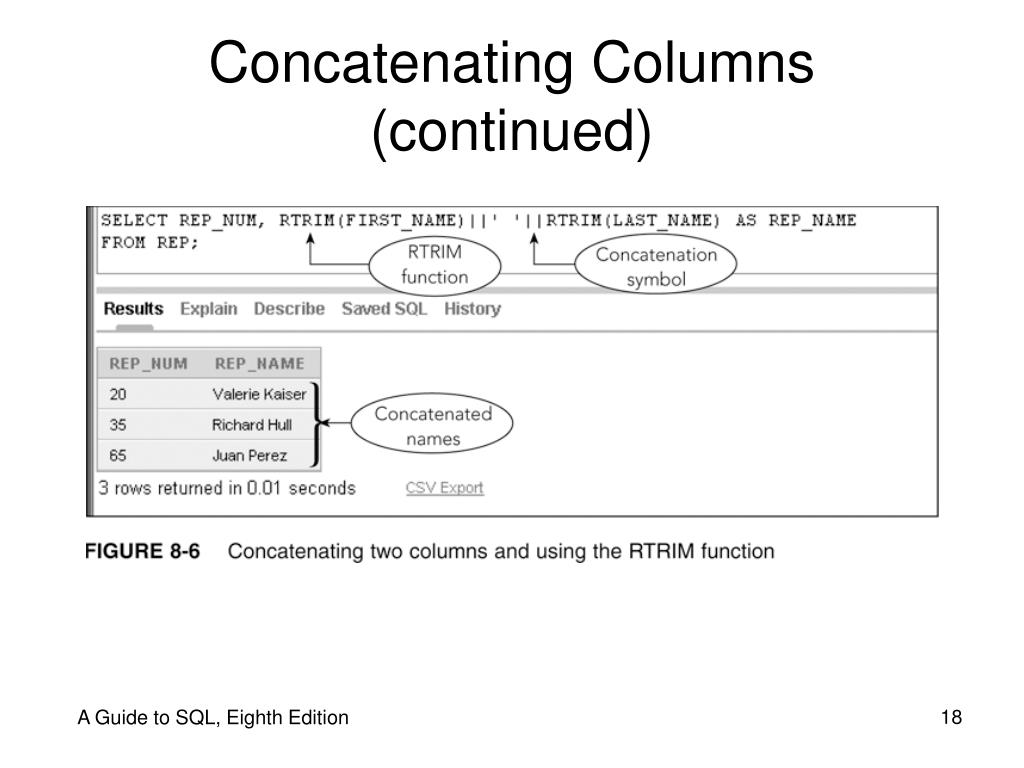 Concatenating Columns (continued)

SELECT REP_NUM, RTRIM(FIRST_NAME)||' '||RTRIM(LAST_NAME) AS REP_NAME
FROM REP;

RTRIM function

Concatenation symbol

Results Explain Describe Saved SQL History

| REP_NUM | REP_NAME |
|---|---|
| 20 | Valerie Kaiser |
| 35 | Richard Hull |
| 65 | Juan Perez |

Concatenated names

3 rows returned in 0.01 seconds CSV Export

FIGURE 8-6 Concatenating two columns and using the RTRIM function

A Guide to SQL, Eighth Edition

18